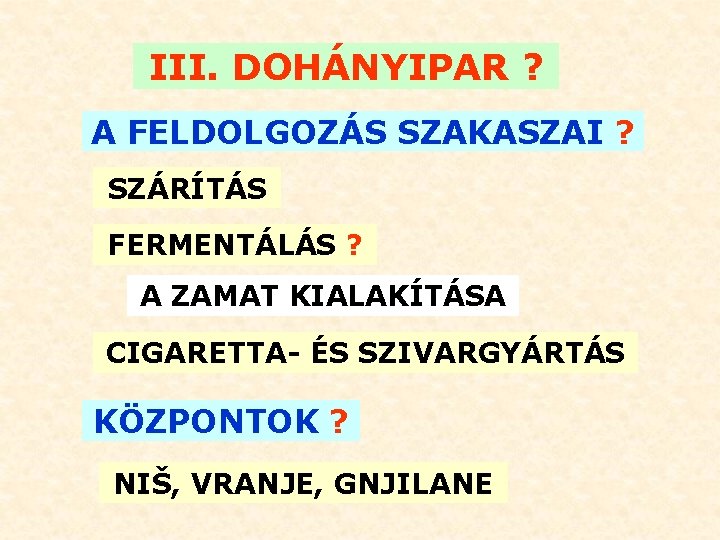 III. DOHÁNYIPAR ?

A FELDOLGOZÁS SZAKASZAI ?

SZÁRÍTÁS

FERMENTÁLÁS ?

A ZAMAT KIALAKÍTÁSA

CIGARETTA- ÉS SZIVARGYÁRTÁS

KÖZPONTOK ?

NIŠ, VRANJE, GNJILANE